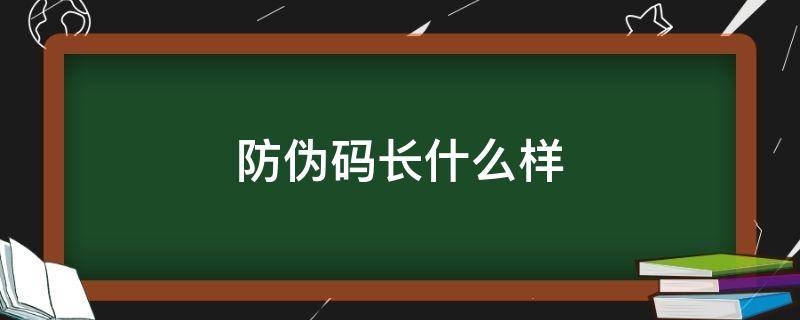 防伪码长什么样